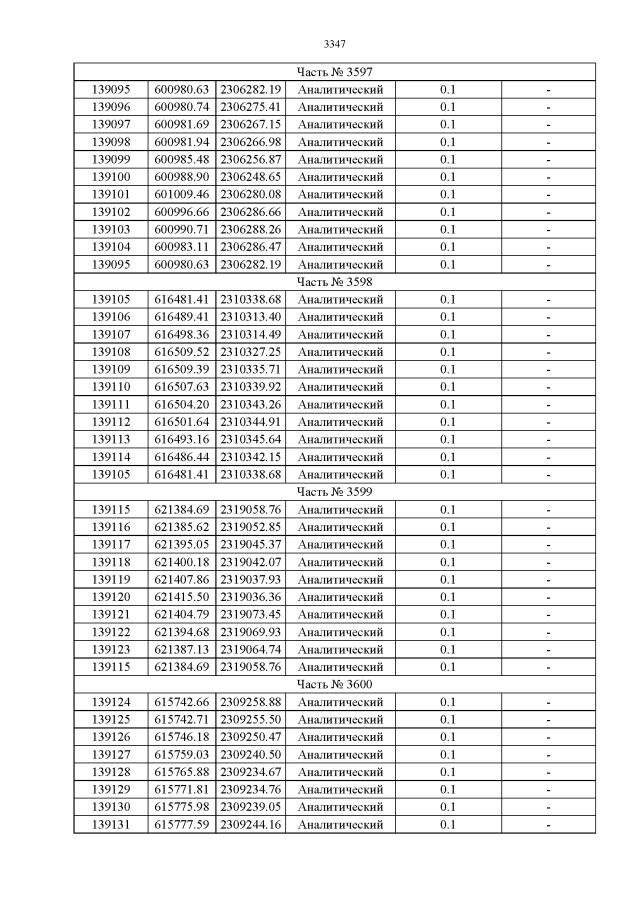 3347

| Часть № 3597 | | | | | |
|---|---|---|---|---|---|
| 139095 | 600980.63 | 2306282.19 | Аналитический | 0.1 | - |
| 139096 | 600980.74 | 2306275.41 | Аналитический | 0.1 | - |
| 139097 | 600981.69 | 2306267.15 | Аналитический | 0.1 | - |
| 139098 | 600981.94 | 2306266.98 | Аналитический | 0.1 | - |
| 139099 | 600985.48 | 2306256.87 | Аналитический | 0.1 | - |
| 139100 | 600988.90 | 2306248.65 | Аналитический | 0.1 | - |
| 139101 | 601009.46 | 2306280.08 | Аналитический | 0.1 | - |
| 139102 | 600996.66 | 2306286.66 | Аналитический | 0.1 | - |
| 139103 | 600990.71 | 2306288.26 | Аналитический | 0.1 | - |
| 139104 | 600983.11 | 2306286.47 | Аналитический | 0.1 | - |
| 139095 | 600980.63 | 2306282.19 | Аналитический | 0.1 | - |
| Часть № 3598 | | | | | |
| 139105 | 616481.41 | 2310338.68 | Аналитический | 0.1 | - |
| 139106 | 616489.41 | 2310313.40 | Аналитический | 0.1 | - |
| 139107 | 616498.36 | 2310314.49 | Аналитический | 0.1 | - |
| 139108 | 616509.52 | 2310327.25 | Аналитический | 0.1 | - |
| 139109 | 616509.39 | 2310335.71 | Аналитический | 0.1 | - |
| 139110 | 616507.63 | 2310339.92 | Аналитический | 0.1 | - |
| 139111 | 616504.20 | 2310343.26 | Аналитический | 0.1 | - |
| 139112 | 616501.64 | 2310344.91 | Аналитический | 0.1 | - |
| 139113 | 616493.16 | 2310345.64 | Аналитический | 0.1 | - |
| 139114 | 616486.44 | 2310342.15 | Аналитический | 0.1 | - |
| 139105 | 616481.41 | 2310338.68 | Аналитический | 0.1 | - |
| Часть № 3599 | | | | | |
| 139115 | 621384.69 | 2319058.76 | Аналитический | 0.1 | - |
| 139116 | 621385.62 | 2319052.85 | Аналитический | 0.1 | - |
| 139117 | 621395.05 | 2319045.37 | Аналитический | 0.1 | - |
| 139118 | 621400.18 | 2319042.07 | Аналитический | 0.1 | - |
| 139119 | 621407.86 | 2319037.93 | Аналитический | 0.1 | - |
| 139120 | 621415.50 | 2319036.36 | Аналитический | 0.1 | - |
| 139121 | 621404.79 | 2319073.45 | Аналитический | 0.1 | - |
| 139122 | 621394.68 | 2319069.93 | Аналитический | 0.1 | - |
| 139123 | 621387.13 | 2319064.74 | Аналитический | 0.1 | - |
| 139115 | 621384.69 | 2319058.76 | Аналитический | 0.1 | - |
| Часть № 3600 | | | | | |
| 139124 | 615742.66 | 2309258.88 | Аналитический | 0.1 | - |
| 139125 | 615742.71 | 2309255.50 | Аналитический | 0.1 | - |
| 139126 | 615746.18 | 2309250.47 | Аналитический | 0.1 | - |
| 139127 | 615759.03 | 2309240.50 | Аналитический | 0.1 | - |
| 139128 | 615765.88 | 2309234.67 | Аналитический | 0.1 | - |
| 139129 | 615771.81 | 2309234.76 | Аналитический | 0.1 | - |
| 139130 | 615775.98 | 2309239.05 | Аналитический | 0.1 | - |
| 139131 | 615777.59 | 2309244.16 | Аналитический | 0.1 | - |